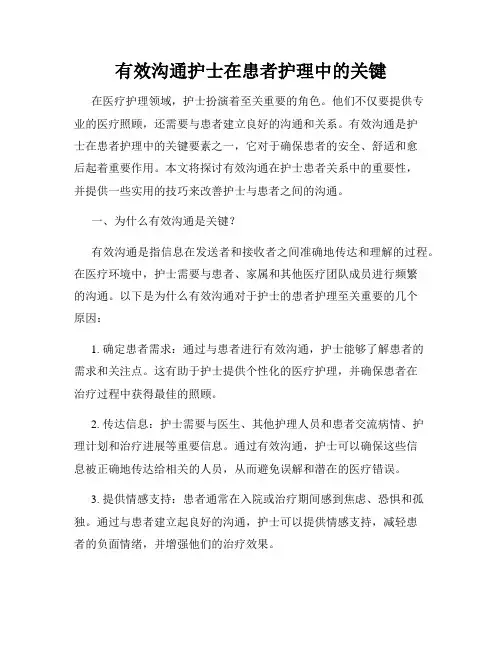 有效沟通护士在患者护理中的关键

在医疗护理领域，护士扮演着至关重要的角色。他们不仅要提供专业的医疗照顾，还需要与患者建立良好的沟通和关系。有效沟通是护士在患者护理中的关键要素之一，它对于确保患者的安全、舒适和愈后起着重要作用。本文将探讨有效沟通在护士患者关系中的重要性，并提供一些实用的技巧来改善护士与患者之间的沟通。

一、为什么有效沟通是关键？

有效沟通是指信息在发送者和接收者之间准确地传达和理解的过程。在医疗环境中，护士需要与患者、家属和其他医疗团队成员进行频繁的沟通。以下是为什么有效沟通对于护士的患者护理至关重要的几个原因：

1. 确定患者需求：通过与患者进行有效沟通，护士能够了解患者的需求和关注点。这有助于护士提供个性化的医疗护理，并确保患者在治疗过程中获得最佳的照顾。

2. 传达信息：护士需要与医生、其他护理人员和患者交流病情、护理计划和治疗进展等重要信息。通过有效沟通，护士可以确保这些信息被正确地传达给相关的人员，从而避免误解和潜在的医疗错误。

3. 提供情感支持：患者通常在入院或治疗期间感到焦虑、恐惧和孤独。通过与患者建立起良好的沟通，护士可以提供情感支持，减轻患者的负面情绪，并增强他们的治疗效果。